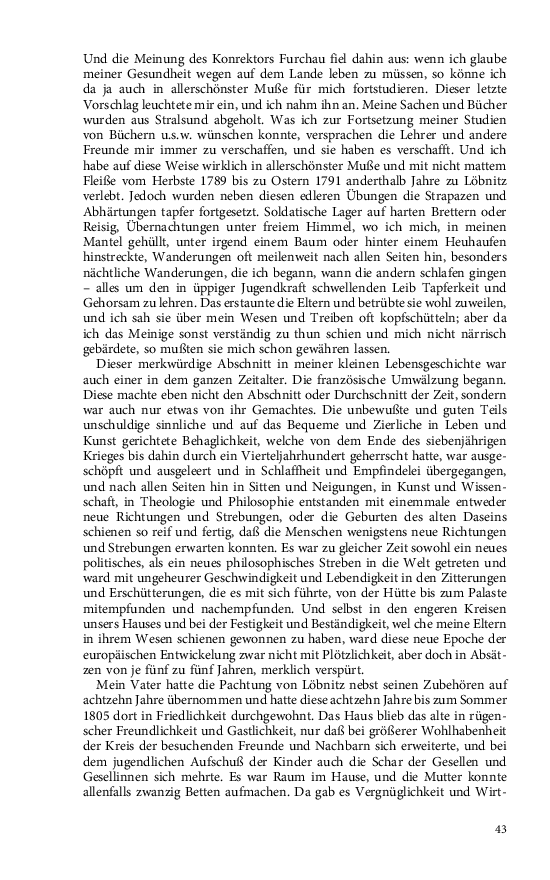 Und die Meinung des Konrektors Furchau fiel dahin aus: wenn ich glaube meiner Gesundheit wegen auf dem Lande leben zu müssen, so könne ich da ja auch in allerschönster Muße für mich fortstudieren. Dieser letzte Vorschlag leuchtete mir ein, und ich nahm ihn an. Meine Sachen und Bücher wurden aus Stralsund abgeholt. Was ich zur Fortsetzung meiner Studien von Büchern u.s.w. wünschen konnte, versprachen die Lehrer und andere Freunde mir immer zu verschaffen, und sie haben es verschafft. Und ich habe auf diese Weise wirklich in allerschönster Muße und mit nicht mattem Fleiße vom Herbste 1789 bis zu Ostern 1791 anderthalb Jahre zu Löbnitz verlebt. Jedoch wurden neben diesen edleren Übungen die Strapazen und Abhärtungen tapfer fortgesetzt. Soldatische Lager auf harten Brettern oder Reisig, Übernachtungen unter freiem Himmel, wo ich mich, in meinen Mantel gehüllt, unter irgend einem Baum oder hinter einem Heuhaufen hinstreckte, Wanderungen oft meilenweit nach allen Seiten hin, besonders nächtliche Wanderungen, die ich begann, wann die andern schlafen gingen – alles um den in üppiger Jugendkraft schwellenden Leib Tapferkeit und Gehorsam zu lehren. Das erstaunte die Eltern und betrübte sie wohl zuweilen, und ich sah sie über mein Wesen und Treiben oft kopfschütteln; aber da ich das Meinige sonst verständig zu thun schien und mich nicht närrisch gebärdete, so mußten sie mich schon gewähren lassen.

Dieser merkwürdige Abschnitt in meiner kleinen Lebensgeschichte war auch einer in dem ganzen Zeitalter. Die französische Umwälzung begann. Diese machte eben nicht den Abschnitt oder Durchschnitt der Zeit, sondern war auch nur etwas von ihr Gemachtes. Die unbewußte und guten Teils unschuldige sinnliche und auf das Bequeme und Zierliche in Leben und Kunst gerichtete Behaglichkeit, welche von dem Ende des siebenjährigen Krieges bis dahin durch ein Vierteljahrhundert geherrscht hatte, war ausgeschöpft und ausgeleert und in Schlaffheit und Empfindelei übergegangen, und nach allen Seiten hin in Sitten und Neigungen, in Kunst und Wissenschaft, in Theologie und Philosophie entstanden mit einemmale entweder neue Richtungen und Strebungen, oder die Geburten des alten Daseins schienen so reif und fertig, daß die Menschen wenigstens neue Richtungen und Strebungen erwarten konnten. Es war zu gleicher Zeit sowohl ein neues politisches, als ein neues philosophisches Streben in die Welt getreten und ward mit ungeheurer Geschwindigkeit und Lebendigkeit in den Zitterungen und Erschütterungen, die es mit sich führte, von der Hütte bis zum Palaste mitempfunden und nachempfunden. Und selbst in den engeren Kreisen unsers Hauses und bei der Festigkeit und Beständigkeit, wel che meine Eltern in ihrem Wesen schienen gewonnen zu haben, ward diese neue Epoche der europäischen Entwickelung zwar nicht mit Plötzlichkeit, aber doch in Absätzen von je fünf zu fünf Jahren, merklich verspürt.

Mein Vater hatte die Pachtung von Löbnitz nebst seinen Zubehören auf achtzehn Jahre übernommen und hatte diese achtzehn Jahre bis zum Sommer 1805 dort in Friedlichkeit durchgewohnt. Das Haus blieb das alte in rügenscher Freundlichkeit und Gastlichkeit, nur daß bei größerer Wohlhabenheit der Kreis der besuchenden Freunde und Nachbarn sich erweiterte, und bei dem jugendlichen Aufschuß der Kinder auch die Schar der Gesellen und Gesellinnen sich mehrte. Es war Raum im Hause, und die Mutter konnte allenfalls zwanzig Betten aufmachen. Da gab es Vergnüglichkeit und Wirt-

43